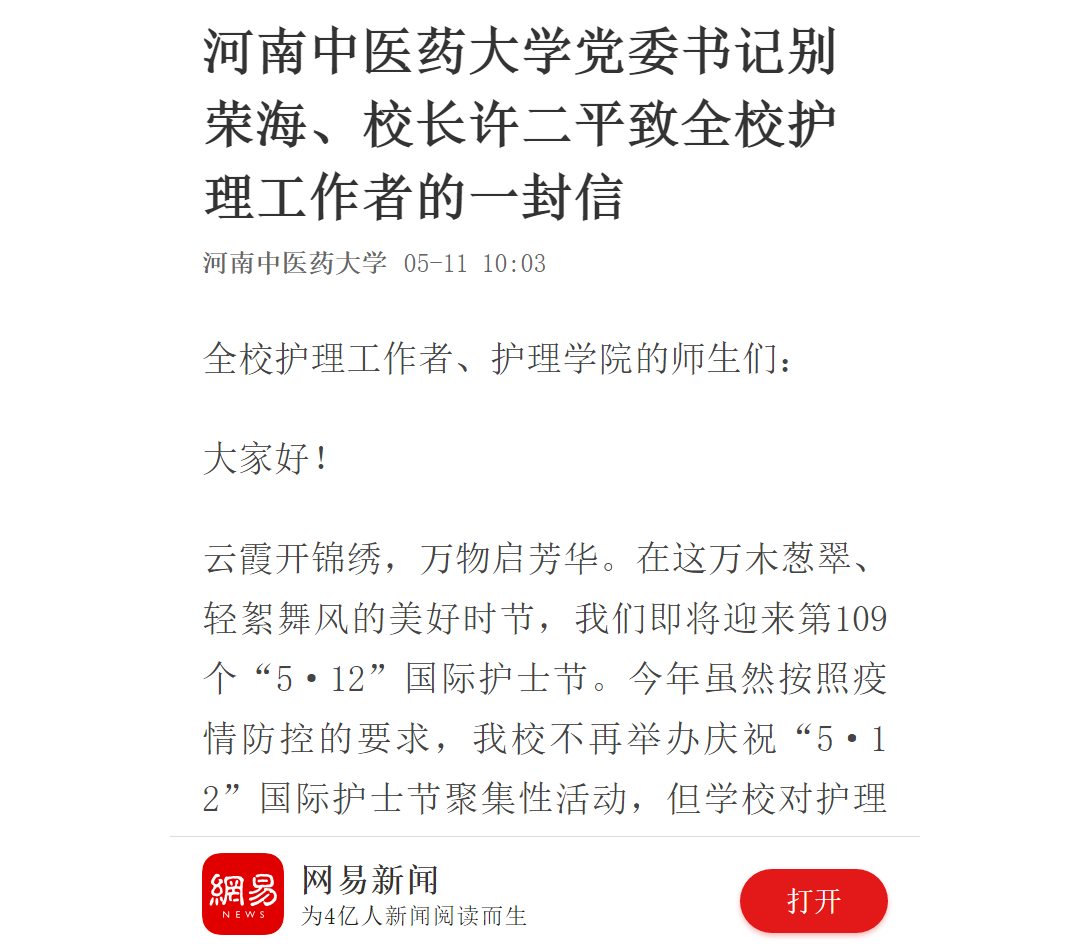 河南中医药大学党委书记别荣海、校长许二平致全校护理工作者的一封信

河南中医药大学 05-11 10:03

全校护理工作者、护理学院的师生们：

大家好！

云霞开锦绣，万物启芳华。在这万木葱翠、轻絮舞风的美好时节，我们即将迎来第109个“5·12”国际护士节。今年虽然按照疫情防控的要求，我校不再举办庆祝“5·12”国际护士节聚集性活动，但学校对护理

網易 NEWS

网易新闻

为4亿人新闻阅读而生

打开